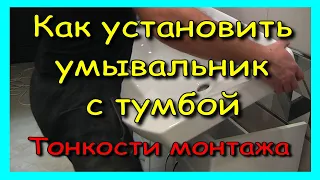 Как установить умывальник с тумбой

Тонкости монтажа